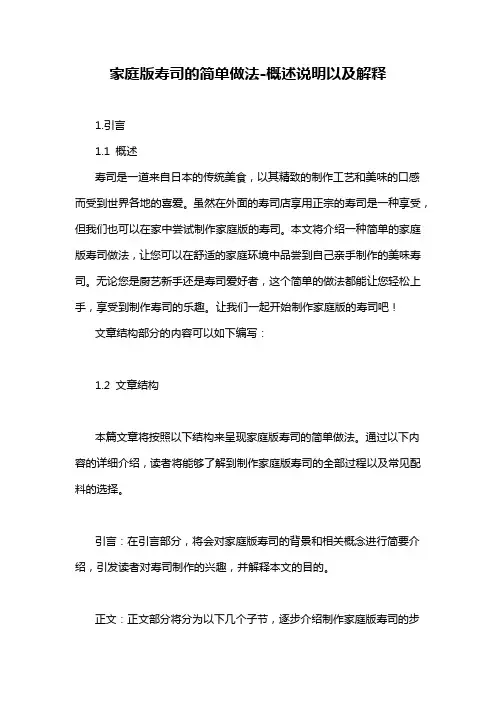 家庭版寿司的简单做法-概述说明以及解释

1.引言

1.1 概述

寿司是一道来自日本的传统美食，以其精致的制作工艺和美味的口感而受到世界各地的喜爱。虽然在外面的寿司店享用正宗的寿司是一种享受，但我们也可以在家中尝试制作家庭版的寿司。本文将介绍一种简单的家庭版寿司做法，让您可以在舒适的家庭环境中品尝到自己亲手制作的美味寿司。无论您是厨艺新手还是寿司爱好者，这个简单的做法都能让您轻松上手，享受到制作寿司的乐趣。让我们一起开始制作家庭版的寿司吧！

文章结构部分的内容可以如下编写：

1.2 文章结构

本篇文章将按照以下结构来呈现家庭版寿司的简单做法。通过以下内容的详细介绍，读者将能够了解到制作家庭版寿司的全部过程以及常见配料的选择。

引言：在引言部分，将会对家庭版寿司的背景和相关概念进行简要介绍，引发读者对寿司制作的兴趣，并解释本文的目的。

正文：正文部分将分为以下几个子节，逐步介绍制作家庭版寿司的步